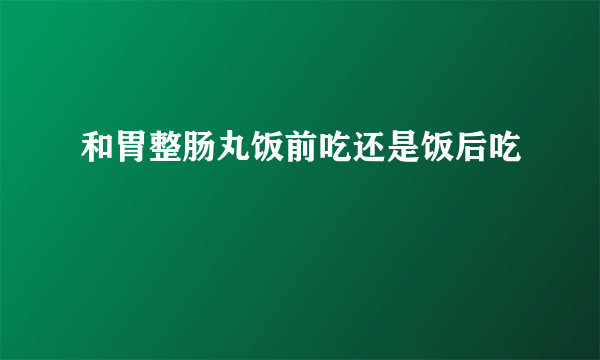 和胃整肠丸饭前吃还是饭后吃